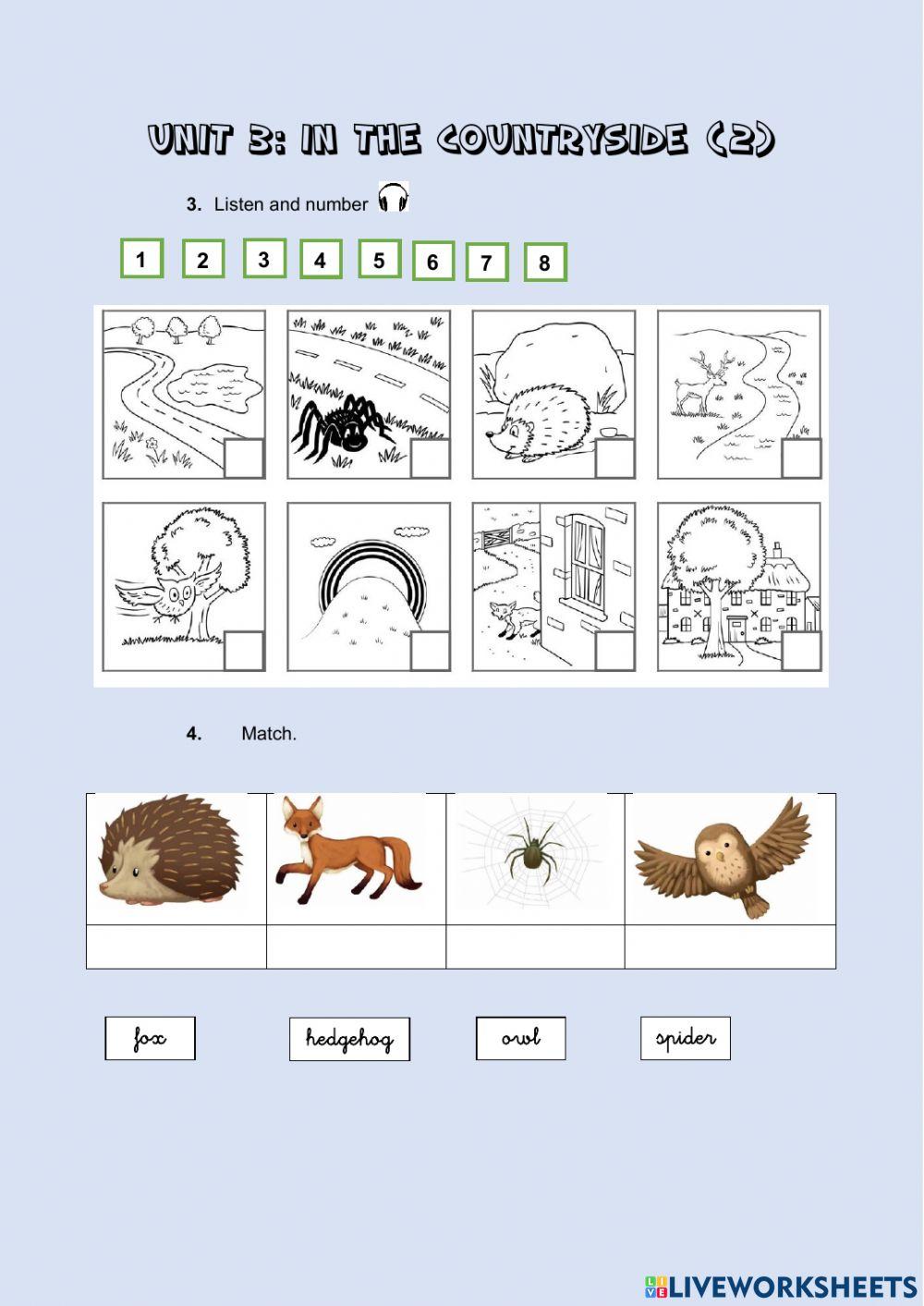 UNIT 3: IN THE COUNTRYSIDE (2)

3. Listen and number

1 2 3 4 5 6 7 8

4. Match.

fox hedgehog owl spider

LIVEWORKSHEETS